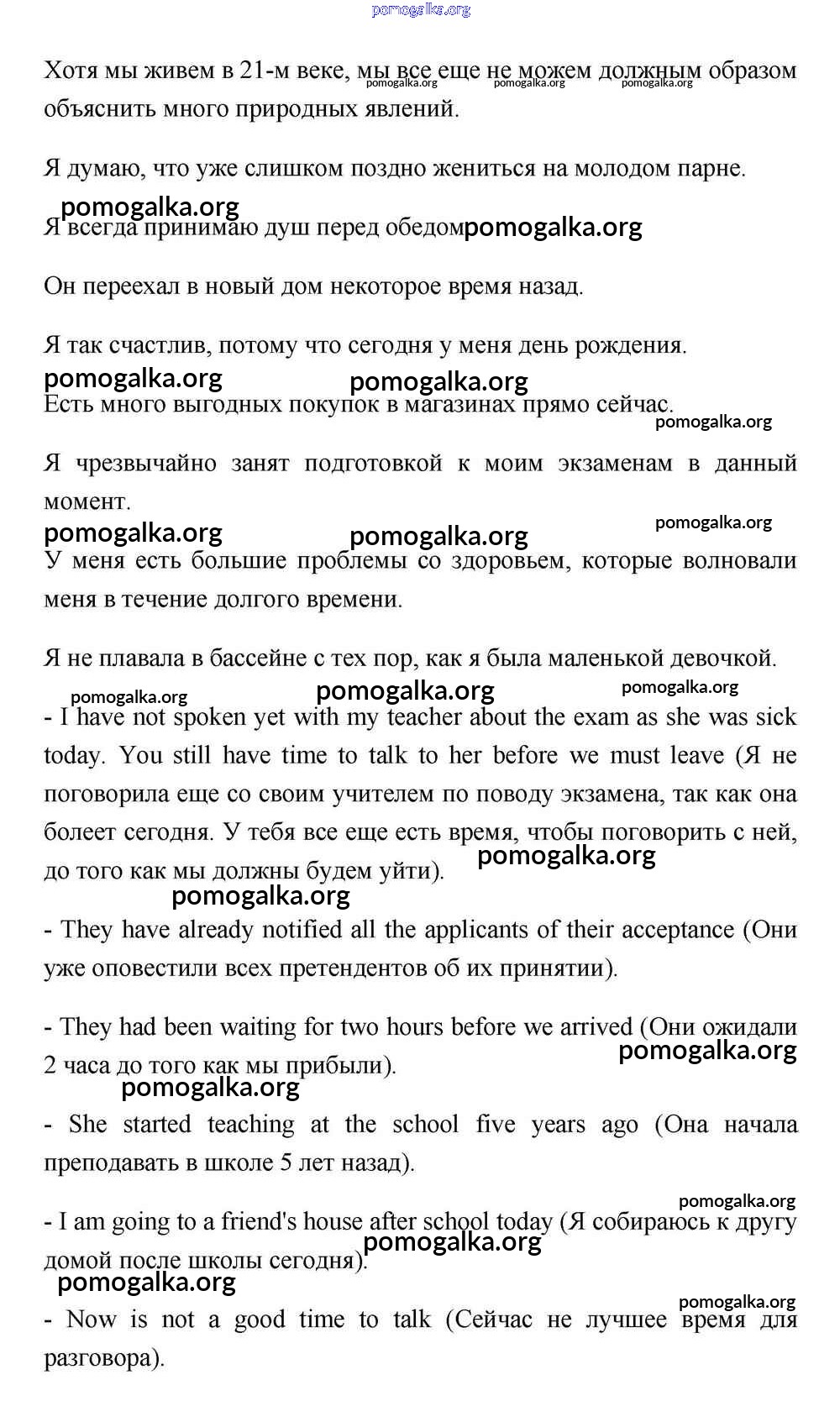 pomogalka.org

Хотя мы живем в 21-м веке, мы все еще не можем должным образом объяснить много природных явлений.
pomogalka.org pomogalka.org pomogalka.org

Я думаю, что уже слишком поздно жениться на молодом парне.

pomogalka.org
Я всегда принимаю душ перед обедом pomogalka.org

Он переехал в новый дом некоторое время назад.

Я так счастлив, потому что сегодня у меня день рождения.

pomogalka.org pomogalka.org
Есть много выгодных покупок в магазинах прямо сейчас.
pomogalka.org

Я чрезвычайно занят подготовкой к моим экзаменам в данный момент.

pomogalka.org pomogalka.org pomogalka.org
У меня есть большие проблемы со здоровьем, которые волновали меня в течение долгого времени.

Я не плавала в бассейне с тех пор, как я была маленькой девочкой.

pomogalka.org pomogalka.org pomogalka.org
- I have not spoken yet with my teacher about the exam as she was sick today. You still have time to talk to her before we must leave (Я не поговорила еще со своим учителем по поводу экзамена, так как она болеет сегодня. У тебя все еще есть время, чтобы поговорить с ней, до того как мы должны будем уйти). pomogalka.org

pomogalka.org
- They have already notified all the applicants of their acceptance (Они уже оповестили всех претендентов об их принятии).

- They had been waiting for two hours before we arrived (Они ожидали 2 часа до того как мы прибыли). pomogalka.org

pomogalka.org
- She started teaching at the school five years ago (Она начала преподавать в школе 5 лет назад).

pomogalka.org
- I am going to a friend's house after school today (Я собираюсь к другу домой после школы сегодня). pomogalka.org

pomogalka.org
pomogalka.org
- Now is not a good time to talk (Сейчас не лучшее время для разговора).